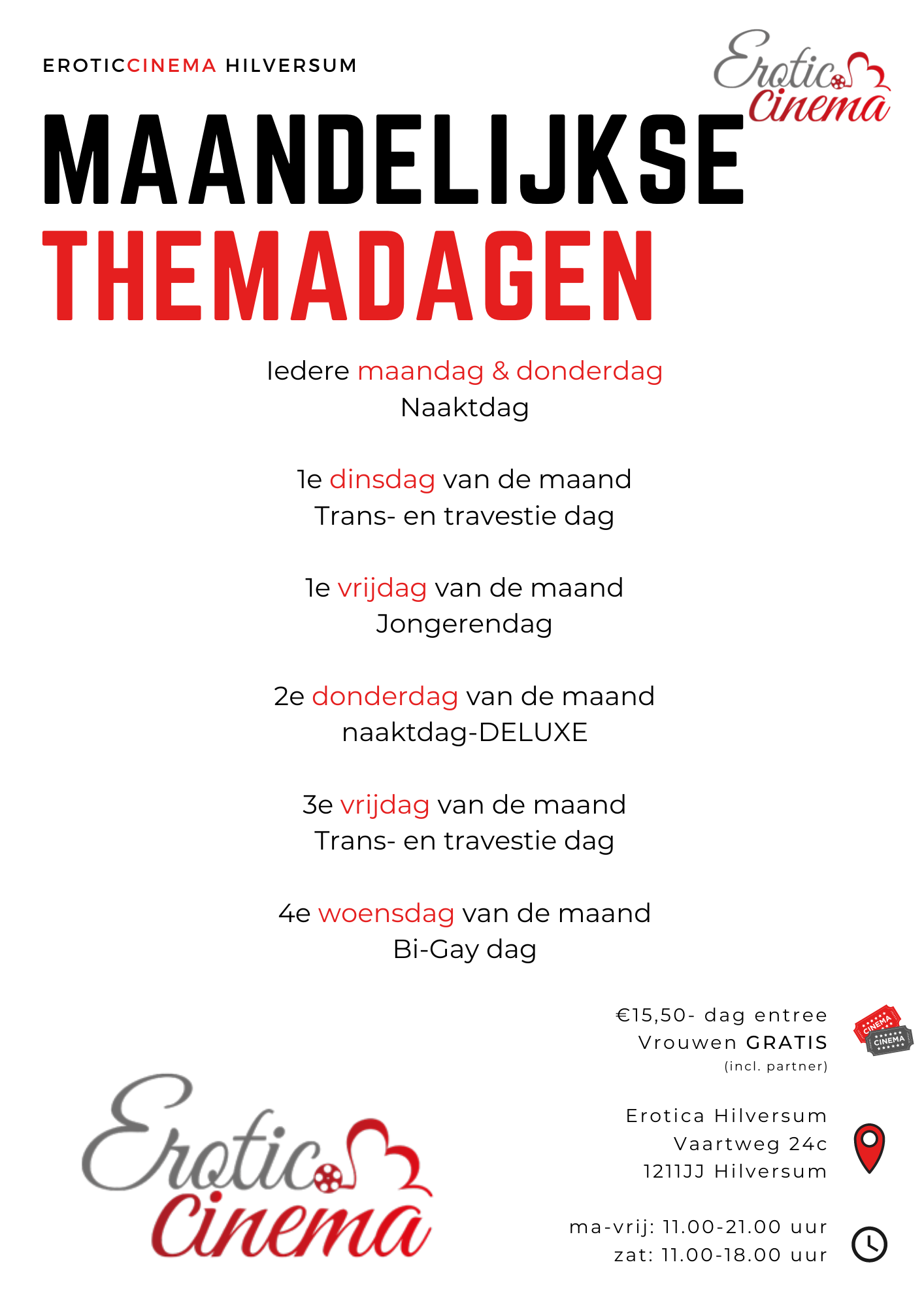 EROTICCINEMA HILVERSUM

Erotic Cinema

MAANDELIJKSE
THEMADAGEN

Iedere maandag & donderdag
Naaktdag

1e dinsdag van de maand
Trans- en travestie dag

1e vrijdag van de maand
Jongerendag

2e donderdag van de maand
naaktdag-DELUXE

3e vrijdag van de maand
Trans- en travestie dag

4e woensdag van de maand
Bi-Gay dag

€15,50- dag entree
Vrouwen GRATIS
(incl. partner)

CINEMA
CINEMA

Erotica Hilversum
Vaartweg 24c
1211JJ Hilversum

ma-vrij: 11.00-21.00 uur
zat: 11.00-18.00 uur

Erotic Cinema